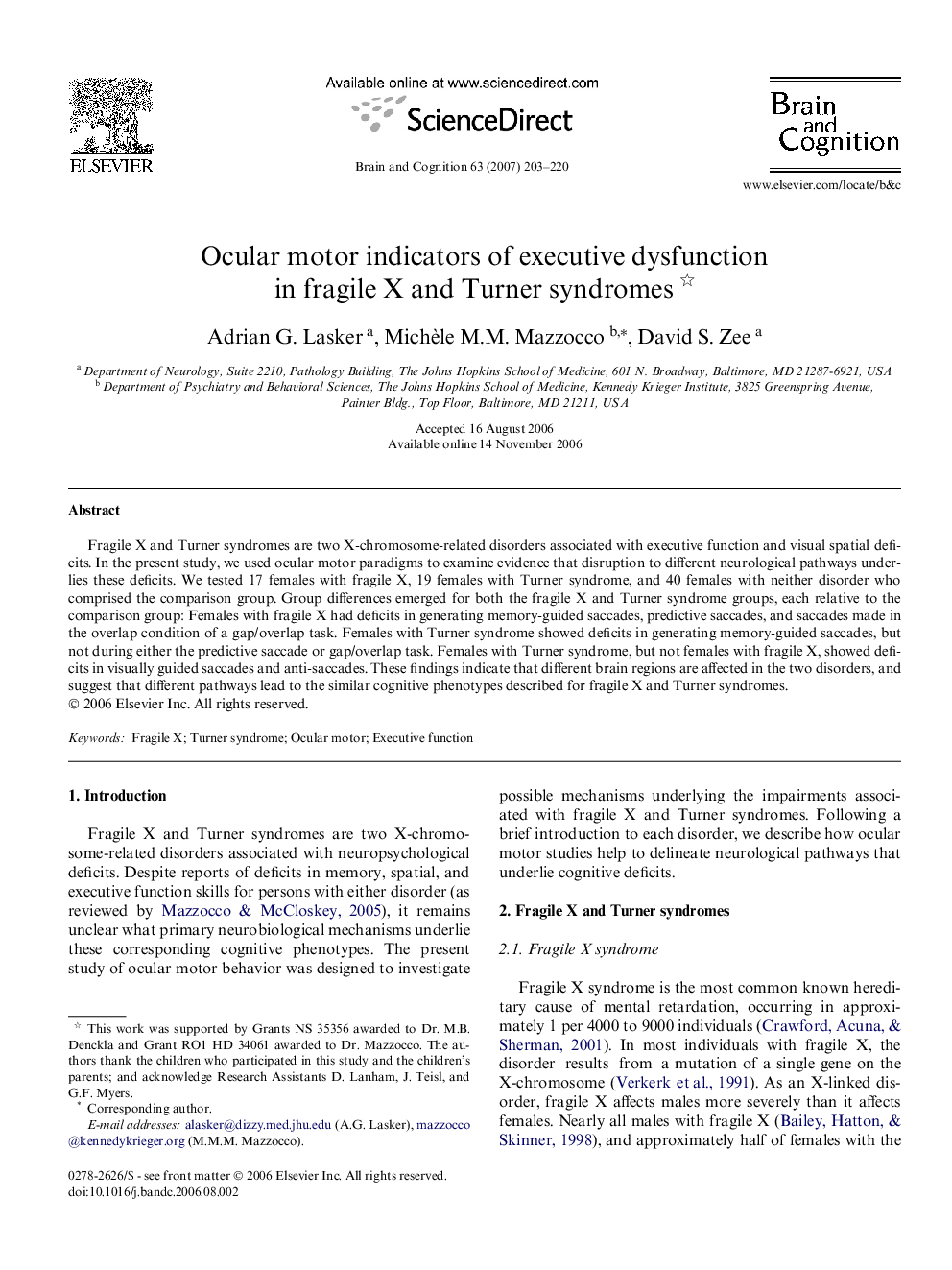 ELSEVIER

Available online at www.sciencedirect.com

ScienceDirect

Brain and Cognition 63 (2007) 203–220

Brain and Cognition

www.elsevier.com/locate/b&c

Ocular motor indicators of executive dysfunction in fragile X and Turner syndromes ☆

Adrian G. Lasker $^{a}$, Michèle M.M. Mazzocco $^{b,*}$, David S. Zee $^{a}$

$^{a}$ Department of Neurology, Suite 2210, Pathology Building, The Johns Hopkins School of Medicine, 601 N. Broadway, Baltimore, MD 21287-6921, USA
$^{b}$ Department of Psychiatry and Behavioral Sciences, The Johns Hopkins School of Medicine, Kennedy Krieger Institute, 3825 Greenspring Avenue, Painter Bldg., Top Floor, Baltimore, MD 21211, USA

Accepted 16 August 2006
Available online 14 November 2006

Abstract

Fragile X and Turner syndromes are two X-chromosome-related disorders associated with executive function and visual spatial deficits. In the present study, we used ocular motor paradigms to examine evidence that disruption to different neurological pathways underlies these deficits. We tested 17 females with fragile X, 19 females with Turner syndrome, and 40 females with neither disorder who comprised the comparison group. Group differences emerged for both the fragile X and Turner syndrome groups, each relative to the comparison group: Females with fragile X had deficits in generating memory-guided saccades, predictive saccades, and saccades made in the overlap condition of a gap/overlap task. Females with Turner syndrome showed deficits in generating memory-guided saccades, but not during either the predictive saccade or gap/overlap task. Females with Turner syndrome, but not females with fragile X, showed deficits in visually guided saccades and anti-saccades. These findings indicate that different brain regions are affected in the two disorders, and suggest that different pathways lead to the similar cognitive phenotypes described for fragile X and Turner syndromes.
© 2006 Elsevier Inc. All rights reserved.

Keywords: Fragile X; Turner syndrome; Ocular motor; Executive function

1. Introduction

Fragile X and Turner syndromes are two X-chromosome-related disorders associated with neuropsychological deficits. Despite reports of deficits in memory, spatial, and executive function skills for persons with either disorder (as reviewed by Mazzocco & McCloskey, 2005), it remains unclear what primary neurobiological mechanisms underlie these corresponding cognitive phenotypes. The present study of ocular motor behavior was designed to investigate

☆ This work was supported by Grants NS 35356 awarded to Dr. M.B. Denckla and Grant RO1 HD 34061 awarded to Dr. Mazzocco. The authors thank the children who participated in this study and the children's parents; and acknowledge Research Assistants D. Lanham, J. Teisl, and G.F. Myers.
* Corresponding author.
E-mail addresses: alasker@dizzy.med.jhu.edu (A.G. Lasker), mazzocco@kennedykrieger.org (M.M.M. Mazzocco).

0278-2626/$ - see front matter © 2006 Elsevier Inc. All rights reserved.
doi:10.1016/j.bandc.2006.08.002

possible mechanisms underlying the impairments associated with fragile X and Turner syndromes. Following a brief introduction to each disorder, we describe how ocular motor studies help to delineate neurological pathways that underlie cognitive deficits.

2. Fragile X and Turner syndromes

2.1. Fragile X syndrome

Fragile X syndrome is the most common known hereditary cause of mental retardation, occurring in approximately 1 per 4000 to 9000 individuals (Crawford, Acuna, & Sherman, 2001). In most individuals with fragile X, the disorder results from a mutation of a single gene on the X-chromosome (Verkerk et al., 1991). As an X-linked disorder, fragile X affects males more severely than it affects females. Nearly all males with fragile X (Bailey, Hatton, & Skinner, 1998), and approximately half of females with the